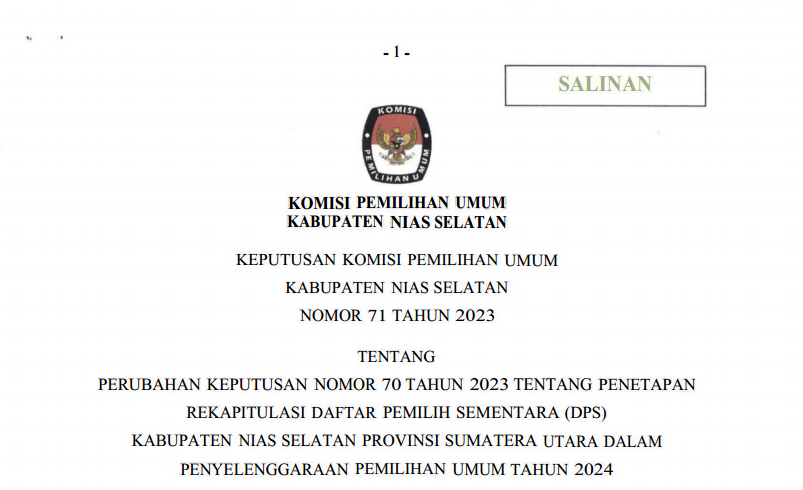 - 1 -

SALINAN

KOMISI

PEMILIHAN UMUM

KOMISI PEMILIHAN UMUM
KABUPATEN NIAS SELATAN

KEPUTUSAN KOMISI PEMILIHAN UMUM
KABUPATEN NIAS SELATAN
NOMOR 71 TAHUN 2023

TENTANG
PERUBAHAN KEPUTUSAN NOMOR 70 TAHUN 2023 TENTANG PENETAPAN
REKAPITULASI DAFTAR PEMILIH SEMENTARA (DPS)
KABUPATEN NIAS SELATAN PROVINSI SUMATERA UTARA DALAM
PENYELENGGARAAN PEMILIHAN UMUM TAHUN 2024